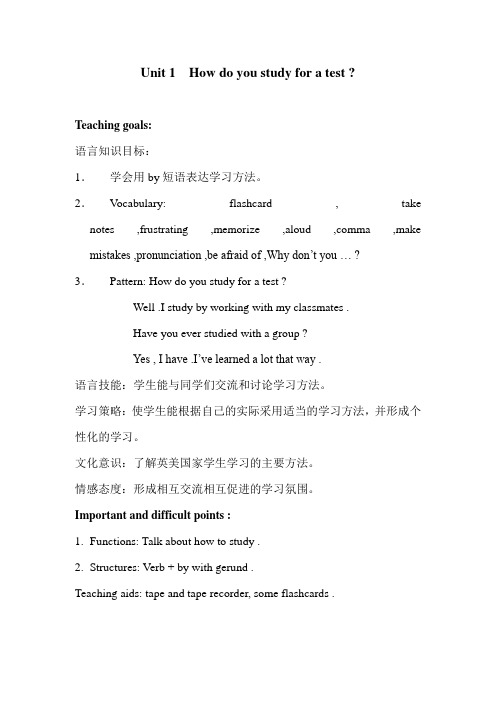 Unit 1 How do you study for a test ?

Teaching goals:

语言知识目标：

1． 学会用 by 短语表达学习方法。

2． Vocabulary: flashcard , take notes ,frustrating ,memorize ,aloud ,comma ,make mistakes ,pronunciation ,be afraid of ,Why don't you … ?

3． Pattern: How do you study for a test ?

Well .I study by working with my classmates .

Have you ever studied with a group ?

Yes , I have .I've learned a lot that way .

语言技能：学生能与同学们交流和讨论学习方法。

学习策略：使学生能根据自己的实际采用适当的学习方法，并形成个性化的学习。

文化意识：了解英美国家学生学习的主要方法。

情感态度：形成相互交流相互促进的学习氛围。

Important and difficult points :

1. Functions: Talk about how to study .

2. Structures: Verb + by with gerund .

Teaching aids: tape and tape recorder, some flashcards .